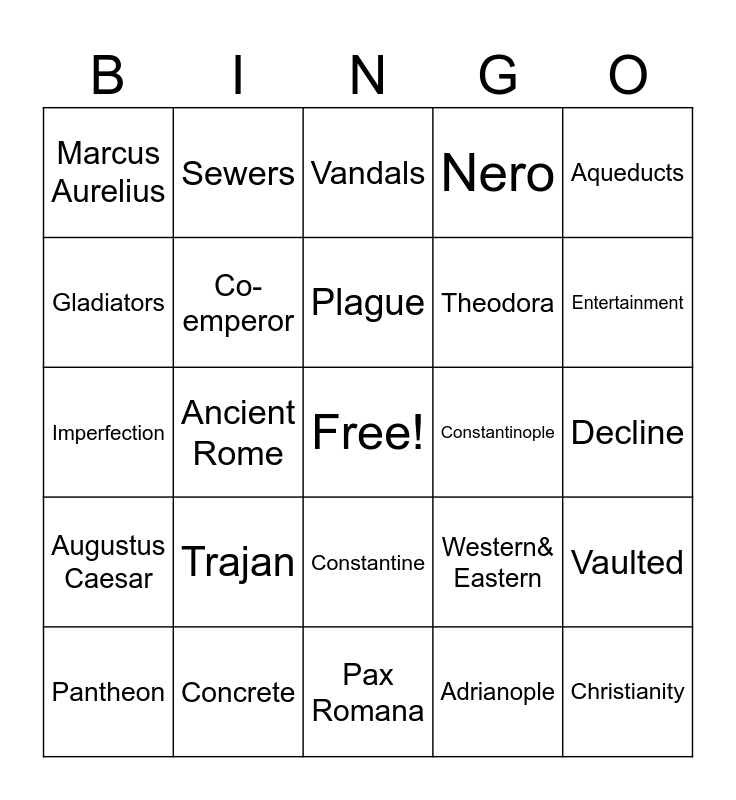 | B | I | N | G | O |
|---|---|---|---|---|
| Marcus Aurelius | Sewers | Vandals | Nero | Aqueducts |
| Gladiators | Co-emperor | Plague | Theodora | Entertainment |
| Imperfection | Ancient Rome | Free! | Constantinople | Decline |
| Augustus Caesar | Trajan | Constantine | Western& Eastern | Vaulted |
| Pantheon | Concrete | Pax Romana | Adrianople | Christianity |